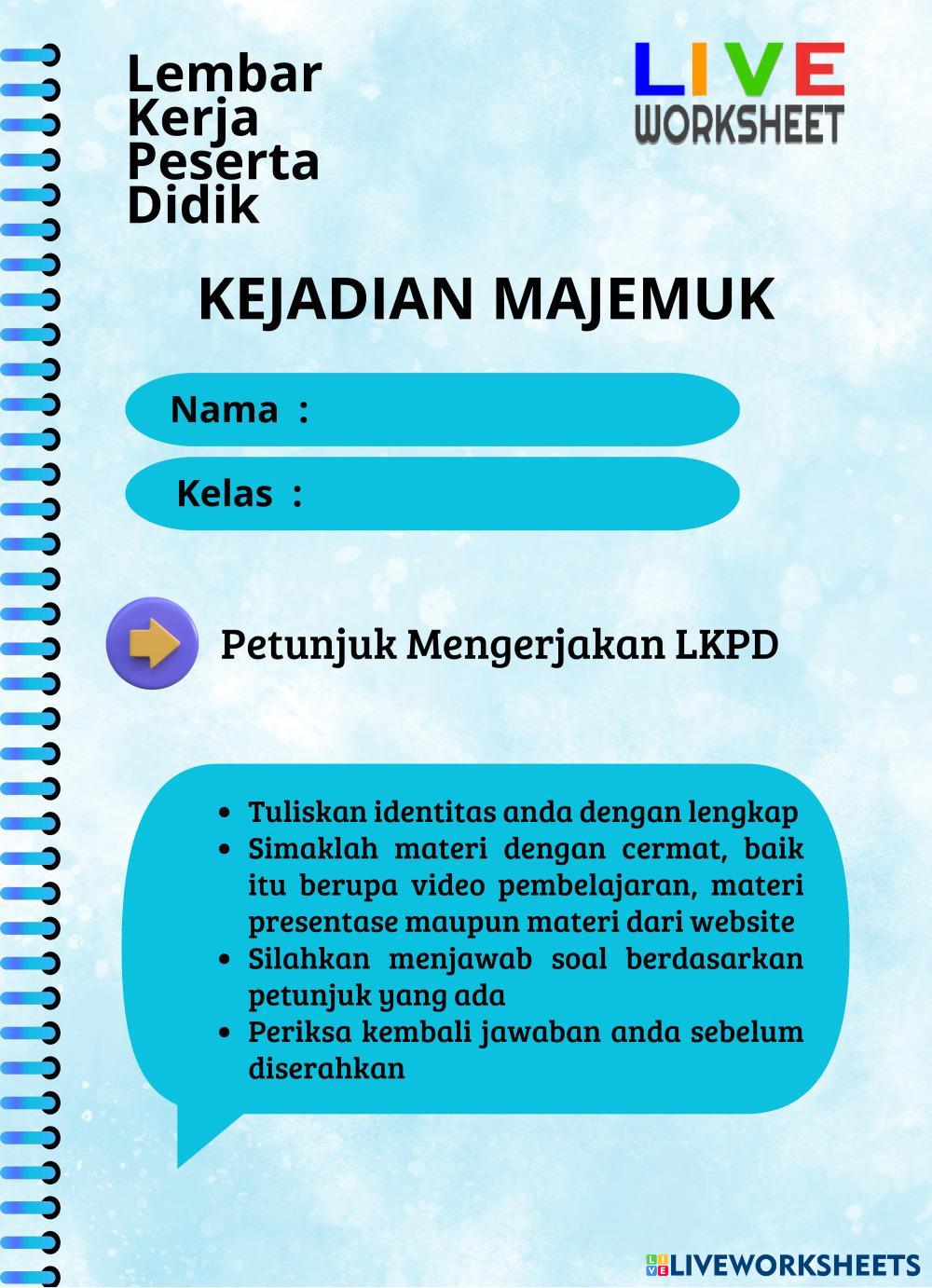 Lembar Kerja Peserta Didik

LIVE WORKSHEET

KEJADIAN MAJEMUK

Nama :

Kelas :

Petunjuk Mengerjakan LKPD

- Tuliskan identitas anda dengan lengkap
- Simaklah materi dengan cermat, baik itu berupa video pembelajaran, materi presentase maupun materi dari website
- Silahkan menjawab soal berdasarkan petunjuk yang ada
- Periksa kembali jawaban anda sebelum diserahkan

LIVEWORKSHEETS